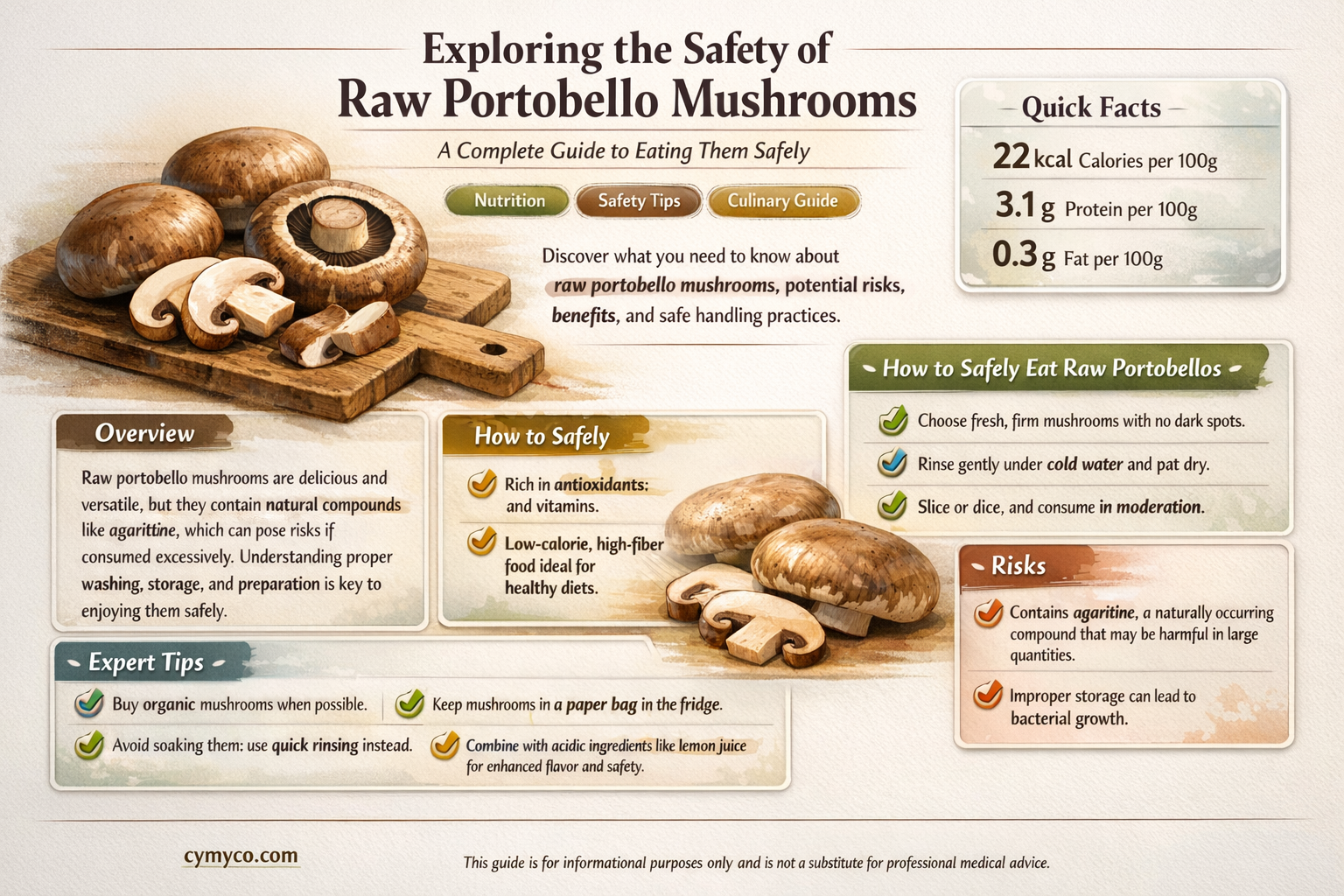 Exploring the Safety of
Raw Portobello Mushrooms

A Complete Guide to Eating Them Safely

Nutrition Safety Tips Culinary Guide

Discover what you need to know about raw portobello mushrooms, potential risks, benefits, and safe handling practices.

Quick Facts

22 kcal Calories per 100g

3.1 g Protein per 100g

0.3 g Fat per 100g

How to Safely Eat Raw Portobellos

Choose fresh, firm mushrooms with no dark spots.

Rinse gently under cold water and pat dry.

Slice or dice, and consume in moderation.

Overview

Raw portobello mushrooms are delicious and versatile, but they contain natural compounds like agarittine, which can pose risks if consumed excessively. Understanding proper washing, storage, and preparation is key to enjoying them safely.

How to Safely

Rich in antioxidants: and vitamins.

Low-calorie, high-fiber food ideal for healthy diets.

Risks

Contains agaritine, a naturally occurring compound that may be harmful in large quantities.

Improper storage can lead to bacterial growth.

Expert Tips

Buy organic mushrooms when possible.

Keep mushrooms in a paper bag in the fridge.

Avoid soaking them: use quick rinsing instead.

Combine with acidic ingredients like lemon juice for enhanced flavor and safety.

cymyco.com

This guide is for informational purposes only and is not a substitute for professional medical advice.